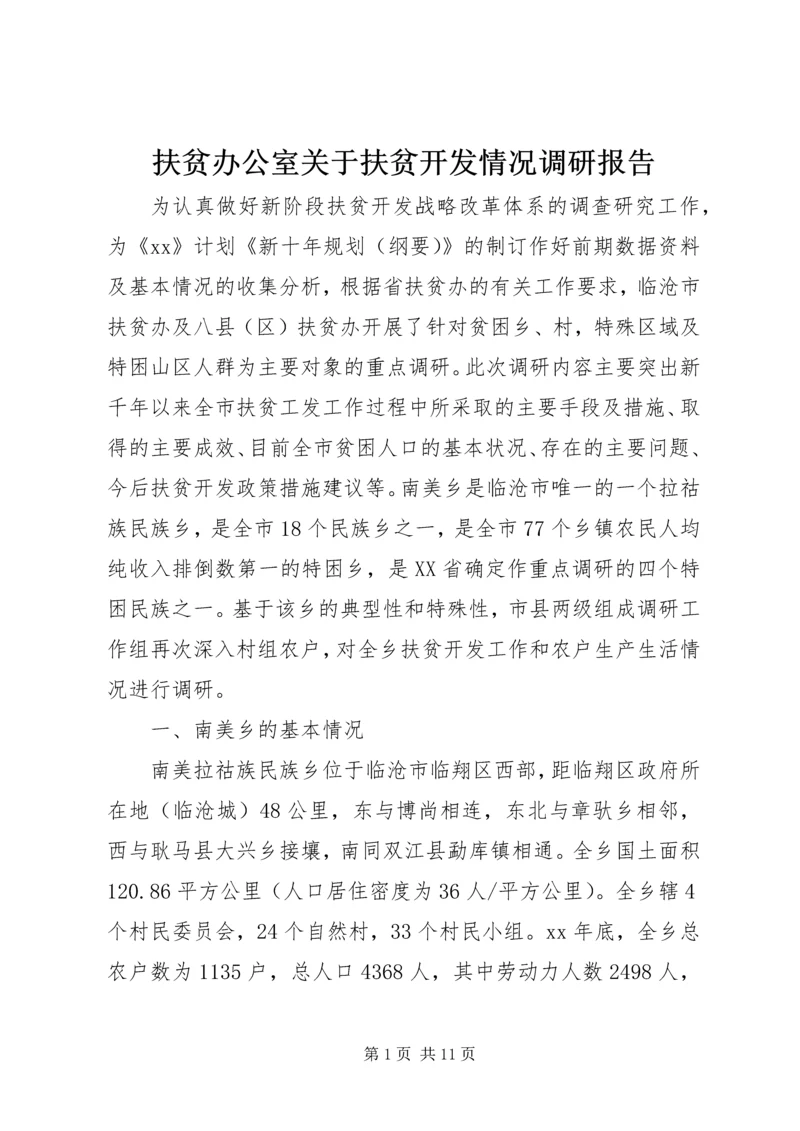 扶贫办公室关于扶贫开发情况调研报告

为认真做好新阶段扶贫开发战略改革体系的调查研究工作，为《xx》计划《新十年规划（纲要）》的制订作好前期数据资料及基本情况的收集分析，根据省扶贫办的有关工作要求，临沧市扶贫办及八县（区）扶贫办开展了针对贫困乡、村，特殊区域及特困山区人群为主要对象的重点调研。此次调研内容主要突出新千年以来全市扶贫工发工作过程中所采取的主要手段及措施、取得的主要成效、目前全市贫困人口的基本状况、存在的主要问题、今后扶贫开发政策措施建议等。南美乡是临沧市唯一的一个拉祜族民族乡，是全市18个民族乡之一，是全市77个乡镇农民人均纯收入排倒数第一的特困乡，是XX省确定作重点调研的四个特困民族之一。基于该乡的典型性和特殊性，市县两级组成调研工作组再次深入村组农户，对全乡扶贫开发工作和农户生产生活情况进行调研。

一、南美乡的基本情况

南美拉祜族民族乡位于临沧市临翔区西部，距临翔区政府所在地（临沧城）48公里，东与博尚相连，东北与章驮乡相邻，西与耿马县大兴乡接壤，南同双江县勐库镇相通。全乡国土面积120.86平方公里（人口居住密度为36人/平方公里）。全乡辖4个村民委员会，24个自然村，33个村民小组。xx年底，全乡总农户数为1135户，总人口4368人，其中劳动力人数2498人，

第1页 共11页